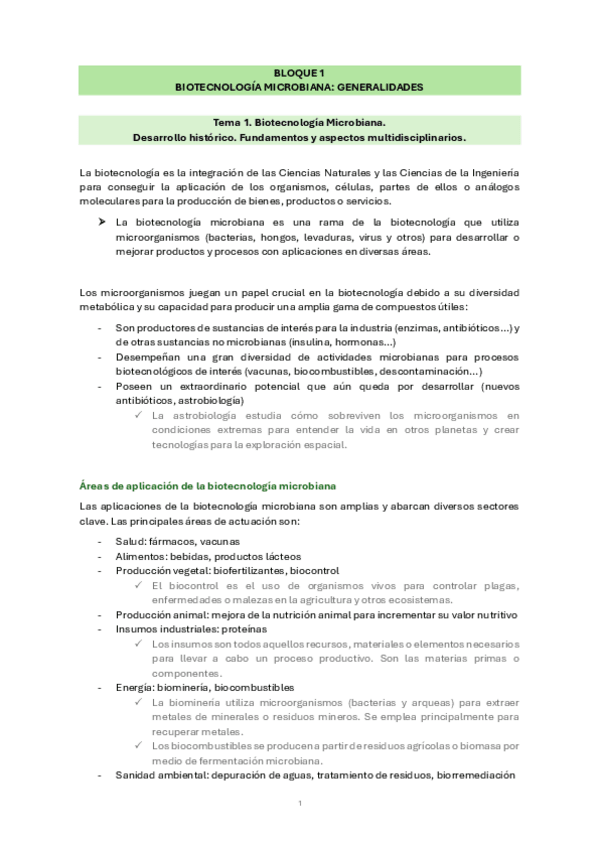 BLOQUE 1
BIOTECNOLOGÍA MICROBIANA: GENERALIDADES

Tema 1. Biotecnología Microbiana.
Desarrollo histórico. Fundamentos y aspectos multidisciplinarios.

La biotecnología es la integración de las Ciencias Naturales y las Ciencias de la Ingeniería para conseguir la aplicación de los organismos, células, partes de ellos o análogos moleculares para la producción de bienes, productos o servicios.

➤ La biotecnología microbiana es una rama de la biotecnología que utiliza microorganismos (bacterias, hongos, levaduras, virus y otros) para desarrollar o mejorar productos y procesos con aplicaciones en diversas áreas.

Los microorganismos juegan un papel crucial en la biotecnología debido a su diversidad metabólica y su capacidad para producir una amplia gama de compuestos útiles:

- Son productores de sustancias de interés para la industria (enzimas, antibióticos...) y de otras sustancias no microbianas (insulina, hormonas...)
- Desempeñan una gran diversidad de actividades microbianas para procesos biotecnológicos de interés (vacunas, biocombustibles, descontaminación...)
- Poseen un extraordinario potencial que aún queda por desarrollar (nuevos antibióticos, astrobiología)
✓ La astrobiología estudia cómo sobreviven los microorganismos en condiciones extremas para entender la vida en otros planetas y crear tecnologías para la exploración espacial.

Áreas de aplicación de la biotecnología microbiana

Las aplicaciones de la biotecnología microbiana son amplias y abarcan diversos sectores clave. Las principales áreas de actuación son:

- Salud: fármacos, vacunas
- Alimentos: bebidas, productos lácteos
- Producción vegetal: biofertilizantes, biocontrol
✓ El biocontrol es el uso de organismos vivos para controlar plagas, enfermedades o malezas en la agricultura y otros ecosistemas.
- Producción animal: mejora de la nutrición animal para incrementar su valor nutritivo
- Insumos industriales: proteínas
✓ Los insumos son todos aquellos recursos, materiales o elementos necesarios para llevar a cabo un proceso productivo. Son las materias primas o componentes.
- Energía: biominería, biocombustibles
✓ La biominería utiliza microorganismos (bacterias y arqueas) para extraer metales de minerales o residuos mineros. Se emplea principalmente para recuperar metales.
✓ Los biocombustibles se producen a partir de residuos agrícolas o biomasa por medio de fermentación microbiana.
- Sanidad ambiental: depuración de aguas, tratamiento de residuos, biorremediación

1